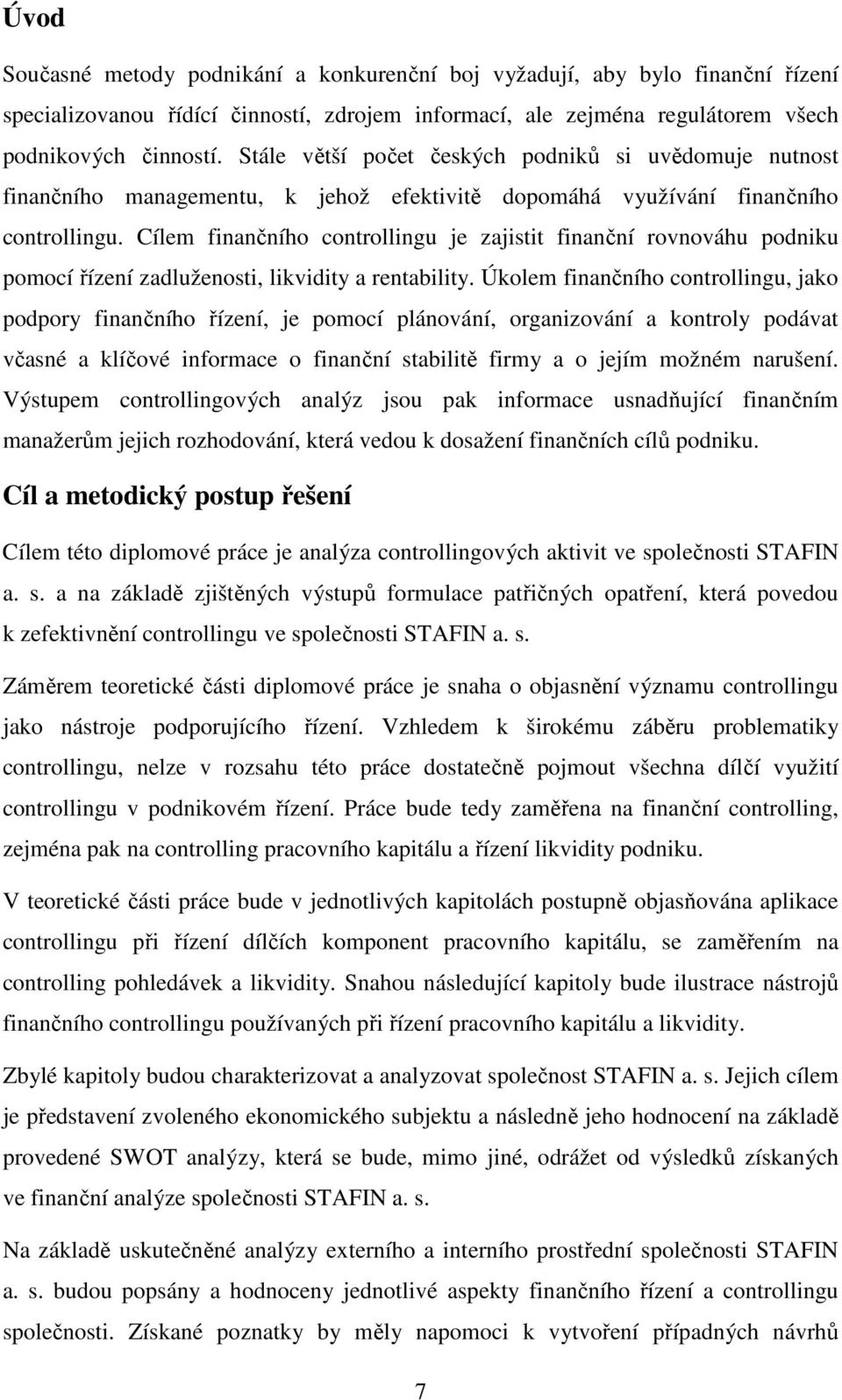 Úvod

Současné metody podnikání a konkurenční boj vyžadují, aby bylo finanční řízení specializovanou řídící činností, zdrojem informací, ale zejména regulátorem všech podnikových činností. Stále větší počet českých podniků si uvědomuje nutnost finančního managementu, k jehož efektivitě dopomáhá využívání finančního controllingu. Cílem finančního controllingu je zajistit finanční rovnováhu podniku pomocí řízení zadluženosti, likvidity a rentability. Úkolem finančního controllingu, jako podpory finančního řízení, je pomocí plánování, organizování a kontroly podávat včasné a klíčové informace o finanční stabilitě firmy a o jejím možném narušení. Výstupem controllingových analýz jsou pak informace usnadňující finančním manažerům jejich rozhodování, která vedou k dosažení finančních cílů podniku.

Cíl a metodický postup řešení

Cílem této diplomové práce je analýza controllingových aktivit ve společnosti STAFIN a. s. a na základě zjištěných výstupů formulace patřičných opatření, která povedou k zefektivnění controllingu ve společnosti STAFIN a. s.

Záměrem teoretické části diplomové práce je snaha o objasnění významu controllingu jako nástroje podporujícího řízení. Vzhledem k širokému záběru problematiky controllingu, nelze v rozsahu této práce dostatečně pojmout všechna dílčí využití controllingu v podnikovém řízení. Práce bude tedy zaměřena na finanční controlling, zejména pak na controlling pracovního kapitálu a řízení likvidity podniku.

V teoretické části práce bude v jednotlivých kapitolách postupně objasňována aplikace controllingu při řízení dílčích komponent pracovního kapitálu, se zaměřením na controlling pohledávek a likvidity. Snahou následující kapitoly bude ilustrace nástrojů finančního controllingu používaných při řízení pracovního kapitálu a likvidity.

Zbylé kapitoly budou charakterizovat a analyzovat společnost STAFIN a. s. Jejich cílem je představení zvoleného ekonomického subjektu a následně jeho hodnocení na základě provedené SWOT analýzy, která se bude, mimo jiné, odrážet od výsledků získaných ve finanční analýze společnosti STAFIN a. s.

Na základě uskutečněné analýzy externího a interního prostřední společnosti STAFIN a. s. budou popsány a hodnoceny jednotlivé aspekty finančního řízení a controllingu společnosti. Získané poznatky by měly napomoci k vytvoření případných návrhů

7